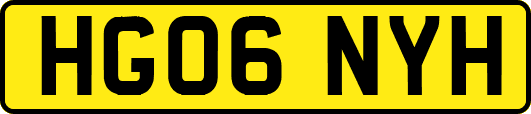 HG06 NYH